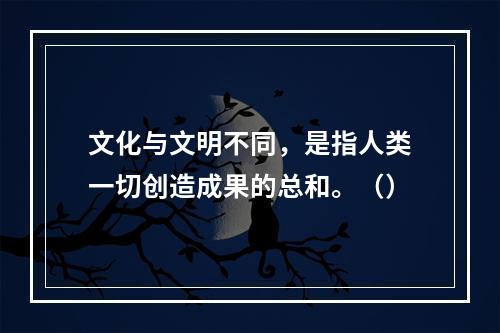 文化与文明不同，是指人类一切创造成果的总和。（）